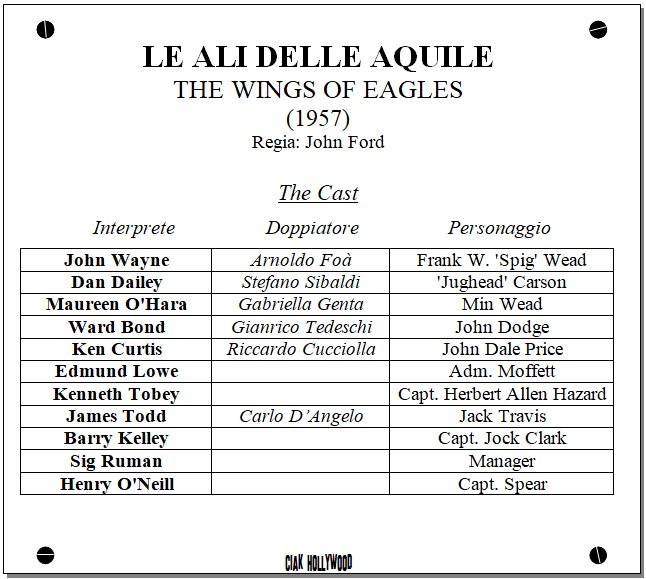 LE ALI DELLE AQUILE
THE WINGS OF EAGLES
(1957)
Regia: John Ford

The Cast

| Interprete | Doppiatore | Personaggio |
|---|---|---|
| John Wayne | Arnoldo Foà | Frank W. 'Spig' Wead |
| Dan Dailey | Stefano Sibaldi | 'Jughead' Carson |
| Maureen O'Hara | Gabriella Genta | Min Wead |
| Ward Bond | Gianrico Tedeschi | John Dodge |
| Ken Curtis | Riccardo Cucciolla | John Dale Price |
| Edmund Lowe | | Adm. Moffett |
| Kenneth Tobey | | Capt. Herbert Allen Hazard |
| James Todd | Carlo D'Angelo | Jack Travis |
| Barry Kelley | | Capt. Jock Clark |
| Sig Ruman | | Manager |
| Henry O'Neill | | Capt. Spear |

CIAK HOLLYWOOD